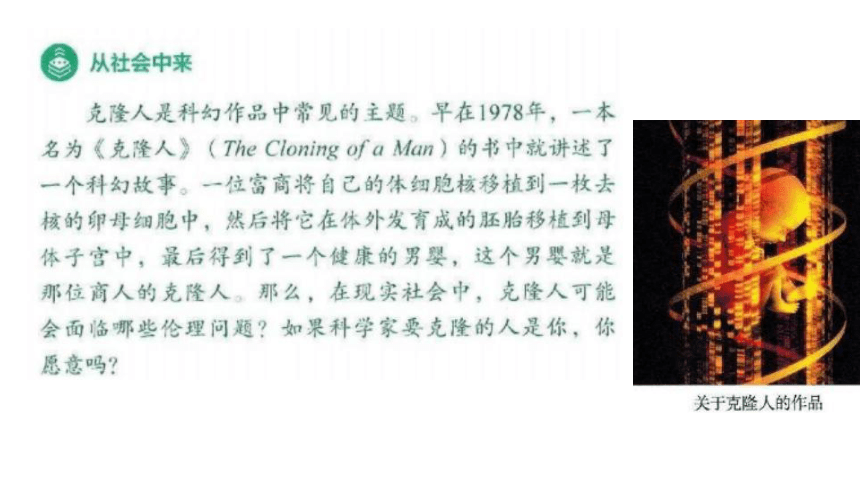 从社会中来

克隆人是科幻作品中常见的主题。早在1978年，一本名为《克隆人》（The Cloning of a Man）的书中就讲述了一个科幻故事。一位富商将自己的体细胞核移植到一枚去核的卵母细胞中，然后将它在体外发育成的胚胎移植到母体子宫中，最后得到了一个健康的男婴，这个男婴就是那位商人的克隆人。那么，在现实社会中，克隆人可能会面临哪些伦理问题？如果科学家要克隆的人是你，你愿意吗？

关于克隆人的作品